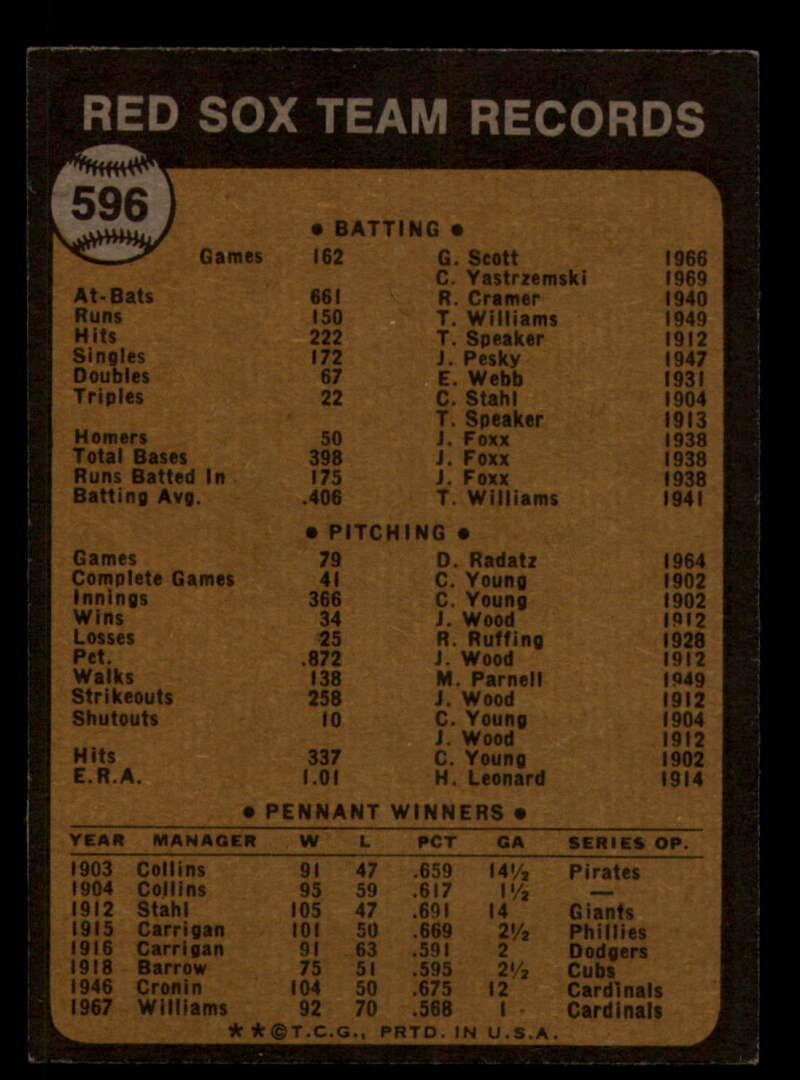 RED SOX TEAM RECORDS

596

• BATTING •

Games 162 G. Scott 1966
C. Yastrzemski 1969
At-Bats 661 R. Cramer 1940
Runs 150 T. Williams 1949
Hits 222 T. Speaker 1912
Singles 172 J. Pesky 1947
Doubles 67 E. Webb 1931
Triples 22 C. Stahl 1904
T. Speaker 1913
Homers 50 J. Foxx 1938
Total Bases 398 J. Foxx 1938
Runs Batted In 175 J. Foxx 1938
Batting Avg. .406 T. Williams 1941

• PITCHING •

Games 79 D. Radatz 1964
Complete Games 41 C. Young 1902
Innings 366 C. Young 1902
Wins 34 J. Wood 1912
Losses 25 R. Ruffing 1928
Pct. .872 J. Wood 1912
Walks 138 M. Parnell 1949
Strikeouts 258 J. Wood 1912
Shutouts 10 C. Young 1904
J. Wood 1912
Hits 337 C. Young 1902
E.R.A. 1.01 H. Leonard 1914

• PENNANT WINNERS •

| YEAR | MANAGER | W | L | PCT | GA | SERIES OP. |
|---|---|---|---|---|---|---|
| 1903 | Collins | 91 | 47 | .659 | 14½ | Pirates |
| 1904 | Collins | 95 | 59 | .617 | 1½ | — |
| 1912 | Stahl | 105 | 47 | .691 | 14 | Giants |
| 1915 | Carrigan | 101 | 50 | .669 | 2½ | Phillies |
| 1916 | Carrigan | 91 | 63 | .591 | 2 | Dodgers |
| 1918 | Barrow | 75 | 51 | .595 | 2½ | Cubs |
| 1946 | Cronin | 104 | 50 | .675 | 12 | Cardinals |
| 1967 | Williams | 92 | 70 | .568 | 1 | Cardinals |

★★©T.C.G., PRTD. IN U.S.A.